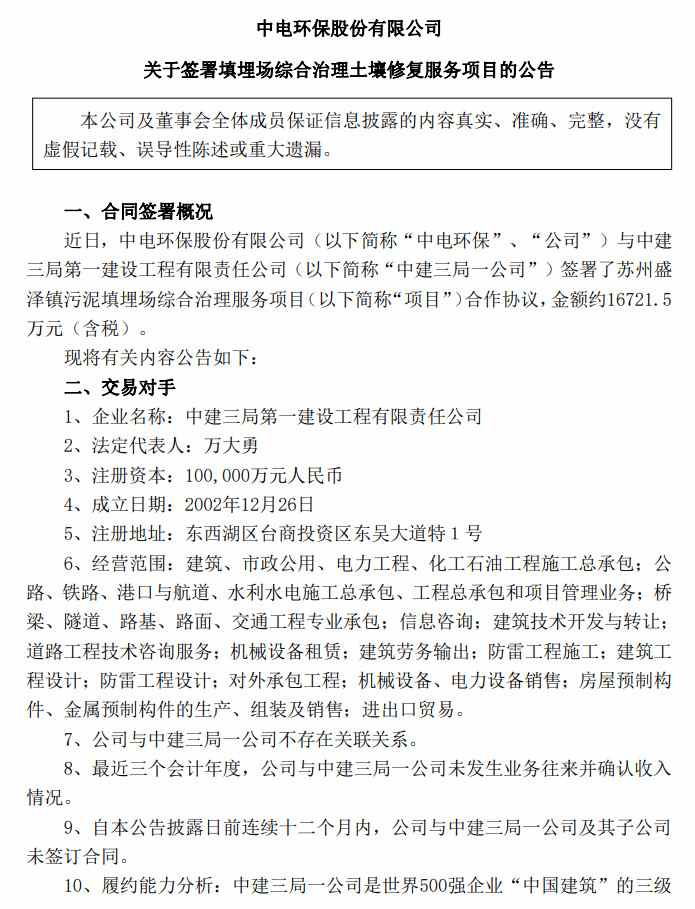 中电环保股份有限公司

关于签署填埋场综合治理土壤修复服务项目的公告

本公司及董事会全体成员保证信息披露的内容真实、准确、完整，没有虚假记载、误导性陈述或重大遗漏。

一、合同签署概况

近日，中电环保股份有限公司（以下简称“中电环保”、“公司”）与中建三局第一建设工程有限责任公司（以下简称“中建三局一公司”）签署了苏州盛泽镇污泥填埋场综合治理服务项目（以下简称“项目”）合作协议，金额约16721.5万元（含税）。

现将有关内容公告如下：

二、交易对手

1、企业名称：中建三局第一建设工程有限责任公司

2、法定代表人：万大勇

3、注册资本：100,000万元人民币

4、成立日期：2002年12月26日

5、注册地址：东西湖区台商投资区东吴大道特1号

6、经营范围：建筑、市政公用、电力工程、化工石油工程施工总承包；公路、铁路、港口与航道、水利水电施工总承包、工程总承包和项目管理业务；桥梁、隧道、路基、路面、交通工程专业承包；信息咨询；建筑技术开发与转让；道路工程技术咨询服务；机械设备租赁；建筑劳务输出；防雷工程施工；建筑工程设计；防雷工程设计；对外承包工程；机械设备、电力设备销售；房屋预制构件、金属预制构件的生产、组装及销售；进出口贸易。

7、公司与中建三局一公司不存在关联关系。

8、最近三个会计年度，公司与中建三局一公司未发生业务往来并确认收入情况。

9、自本公告披露日前连续十二个月内，公司与中建三局一公司及其子公司未签订合同。

10、履约能力分析：中建三局一公司是世界500强企业“中国建筑”的三级